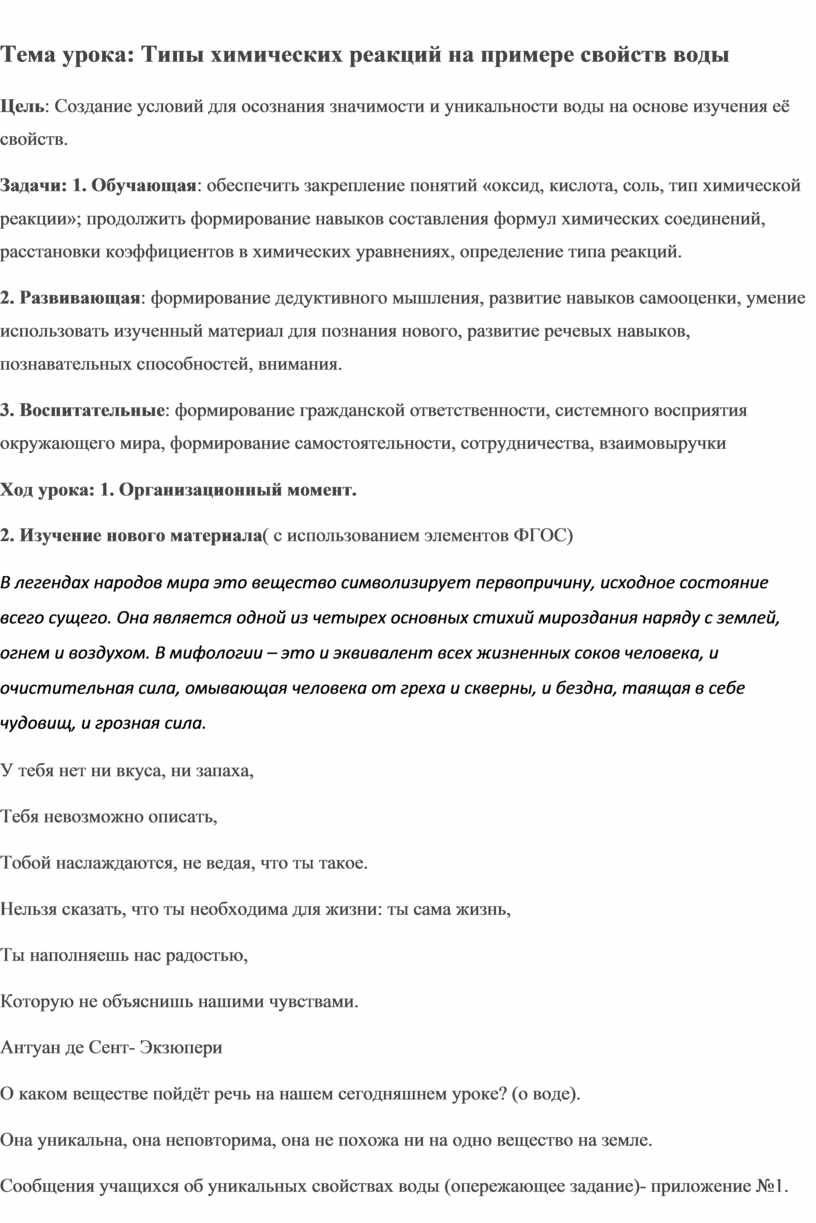 Тема урока: Типы химических реакций на примере свойств воды

Цель: Создание условий для осознания значимости и уникальности воды на основе изучения её свойств.

Задачи: 1. Обучающая: обеспечить закрепление понятий «оксид, кислота, соль, тип химической реакции»; продолжить формирование навыков составления формул химических соединений, расстановки коэффициентов в химических уравнениях, определение типа реакций.

2. Развивающая: формирование дедуктивного мышления, развитие навыков самооценки, умение использовать изученный материал для познания нового, развитие речевых навыков, познавательных способностей, внимания.

3. Воспитательные: формирование гражданской ответственности, системного восприятия окружающего мира, формирование самостоятельности, сотрудничества, взаимовыручки

Ход урока: 1. Организационный момент.

2. Изучение нового материала( с использованием элементов ФГОС)

В легендах народов мира это вещество символизирует первопричину, исходное состояние всего сущего. Она является одной из четырех основных стихий мироздания наряду с землей, огнем и воздухом. В мифологии – это и эквивалент всех жизненных соков человека, и очистительная сила, омывающая человека от греха и скверны, и бездна, таящая в себе чудовищ, и грозная сила.

У тебя нет ни вкуса, ни запаха,

Тебя невозможно описать,

Тобой наслаждаются, не ведая, что ты такое.

Нельзя сказать, что ты необходима для жизни: ты сама жизнь,

Ты наполняешь нас радостью,

Которую не объяснишь нашими чувствами.

Антуан де Сент- Экзюпери

О каком веществе пойдёт речь на нашем сегодняшнем уроке? (о воде).

Она уникальна, она неповторима, она не похожа ни на одно вещество на земле.

Сообщения учащихся об уникальных свойствах воды (опережающее задание)- приложение №1.